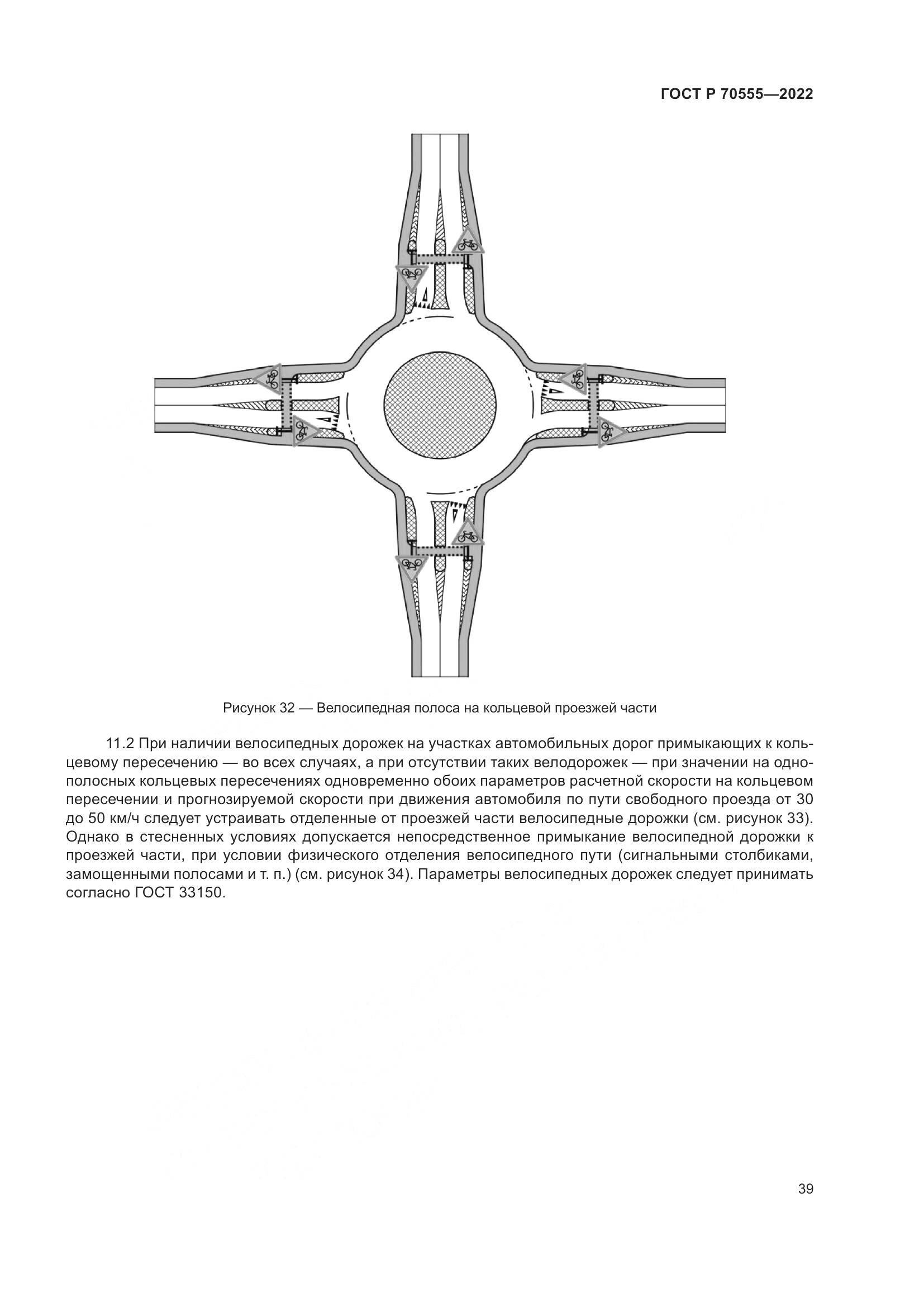 ГОСТ Р 70555—2022

Рисунок 32 — Велосипедная полоса на кольцевой проезжей части

11.2 При наличии велосипедных дорожек на участках автомобильных дорог примыкающих к кольцевому пересечению — во всех случаях, а при отсутствии таких велодорожек — при значении на однополосных кольцевых пересечениях одновременно обоих параметров расчетной скорости на кольцевом пересечении и прогнозируемой скорости при движения автомобиля по пути свободного проезда от 30 до 50 км/ч следует устраивать отделенные от проезжей части велосипедные дорожки (см. рисунок 33). Однако в стесненных условиях допускается непосредственное примыкание велосипедной дорожки к проезжей части, при условии физического отделения велосипедного пути (сигнальными столбиками, замощенными полосами и т. п.) (см. рисунок 34). Параметры велосипедных дорожек следует принимать согласно ГОСТ 33150.

39